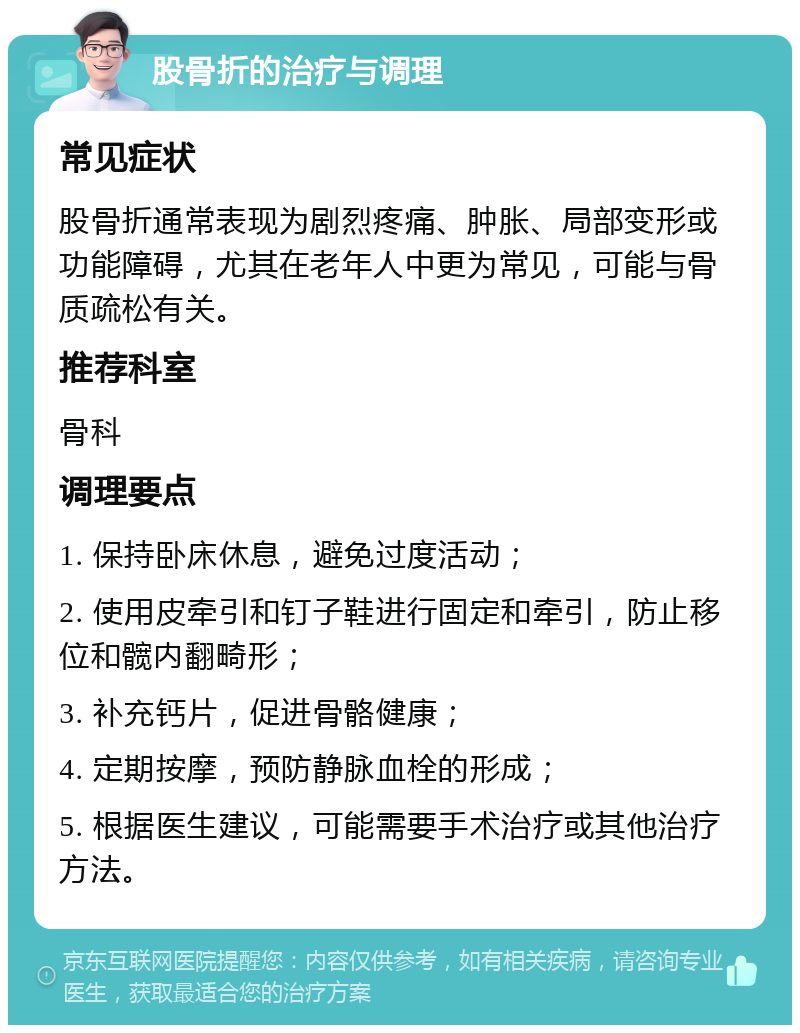 股骨折的治疗与调理

常见症状

股骨折通常表现为剧烈疼痛、肿胀、局部变形或功能障碍，尤其在老年人中更为常见，可能与骨质疏松有关。

推荐科室

骨科

调理要点

1. 保持卧床休息，避免过度活动；

2. 使用皮牵引和钉子鞋进行固定和牵引，防止移位和髋内翻畸形；

3. 补充钙片，促进骨骼健康；

4. 定期按摩，预防静脉血栓的形成；

5. 根据医生建议，可能需要手术治疗或其他治疗方法。

京东互联网医院提醒您：内容仅供参考，如有相关疾病，请咨询专业医生，获取最适合您的治疗方案